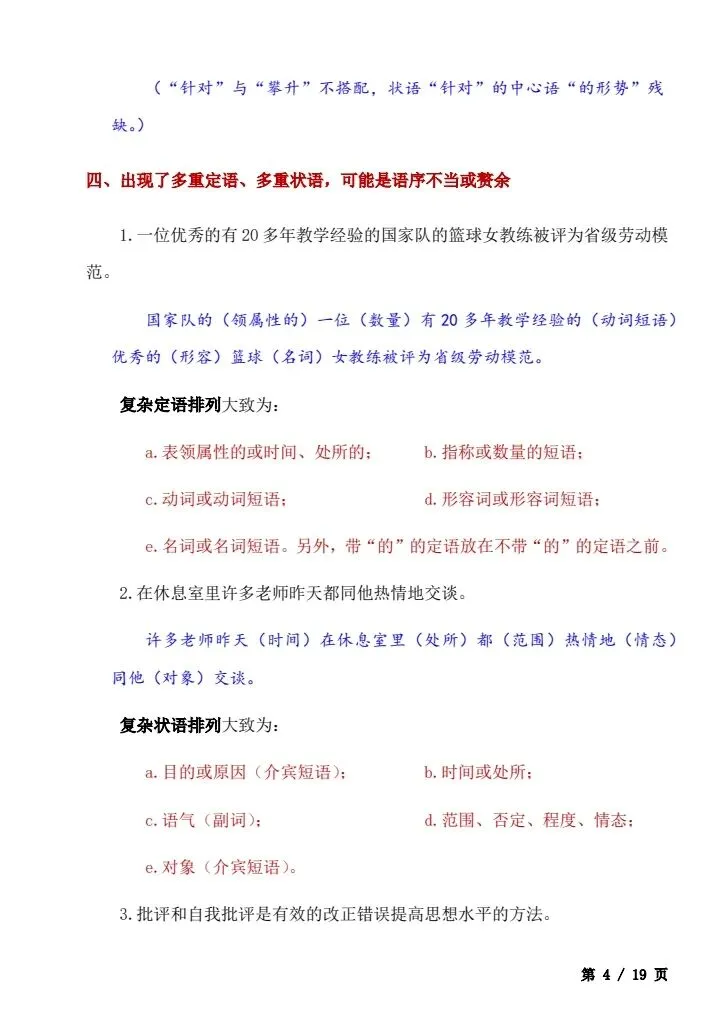 （“针对”与“攀升”不搭配，状语“针对”的中心语“的形势”残缺。）

四、出现了多重定语、多重状语，可能是语序不当或赘余

1.一位优秀的有 20 多年教学经验的国家队的篮球女教练被评为省级劳动模范。

国家队的（领属性的）一位（数量）有 20 多年教学经验的（动词短语）优秀的（形容）篮球（名词）女教练被评为省级劳动模范。

复杂定语排列大致为：

a.表领属性的或时间、处所的；

b.指称或数量的短语；

c.动词或动词短语；

d.形容词或形容词短语；

e.名词或名词短语。另外，带“的”的定语放在不带“的”的定语之前。

2.在休息室里许多老师昨天都同他热情地交谈。

许多老师昨天（时间）在休息室里（处所）都（范围）热情地（情态）同他（对象）交谈。

复杂状语排列大致为：

a.目的或原因（介宾短语）；

b.时间或处所；

c.语气（副词）；

d.范围、否定、程度、情态；

e.对象（介宾短语）。

3.批评和自我批评是有效的改正错误提高思想水平的方法。

第 4 / 19 页